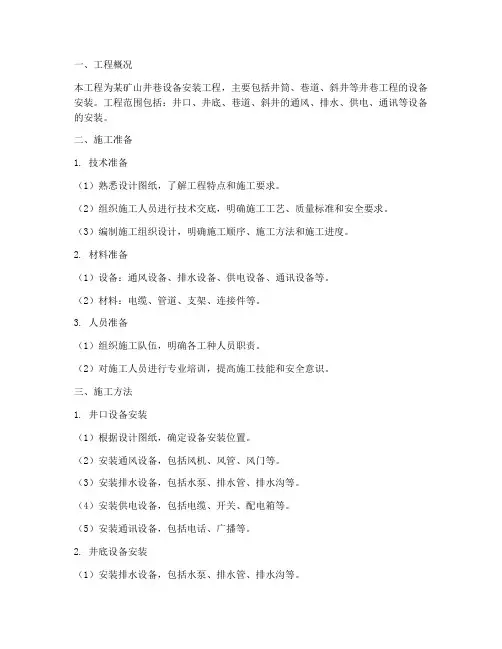 一、工程概况

本工程为某矿山井巷设备安装工程，主要包括井筒、巷道、斜井等井巷工程的设备安装。工程范围包括：井口、井底、巷道、斜井的通风、排水、供电、通讯等设备的安装。

二、施工准备

1. 技术准备

（1）熟悉设计图纸，了解工程特点和施工要求。

（2）组织施工人员进行技术交底，明确施工工艺、质量标准和安全要求。

（3）编制施工组织设计，明确施工顺序、施工方法和施工进度。

2. 材料准备

（1）设备：通风设备、排水设备、供电设备、通讯设备等。

（2）材料：电缆、管道、支架、连接件等。

3. 人员准备

（1）组织施工队伍，明确各工种人员职责。

（2）对施工人员进行专业培训，提高施工技能和安全意识。

三、施工方法

1. 井口设备安装

（1）根据设计图纸，确定设备安装位置。

（2）安装通风设备，包括风机、风管、风门等。

（3）安装排水设备，包括水泵、排水管、排水沟等。

（4）安装供电设备，包括电缆、开关、配电箱等。

（5）安装通讯设备，包括电话、广播等。

2. 井底设备安装

（1）安装排水设备，包括水泵、排水管、排水沟等。